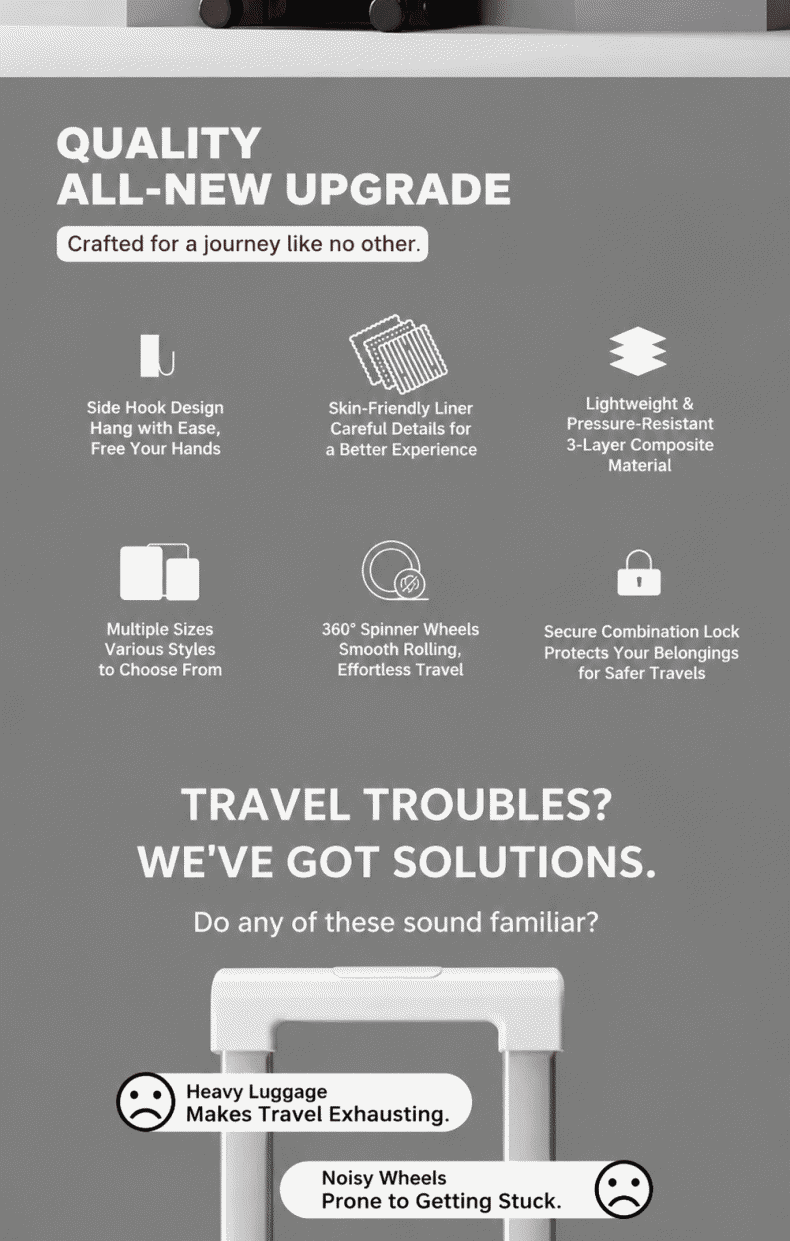 QUALITY
ALL-NEW UPGRADE

Crafted for a journey like no other.

Side Hook Design
Hang with Ease,
Free Your Hands

Skin-Friendly Liner
Careful Details for
a Better Experience

Lightweight &
Pressure-Resistant
3-Layer Composite
Material

Multiple Sizes
Various Styles
to Choose From

360° Spinner Wheels
Smooth Rolling,
Effortless Travel

Secure Combination Lock
Protects Your Belongings
for Safer Travels

TRAVEL TROUBLES?
WE'VE GOT SOLUTIONS.

Do any of these sound familiar?

Heavy Luggage
Makes Travel Exhausting.

Noisy Wheels
Prone to Getting Stuck.